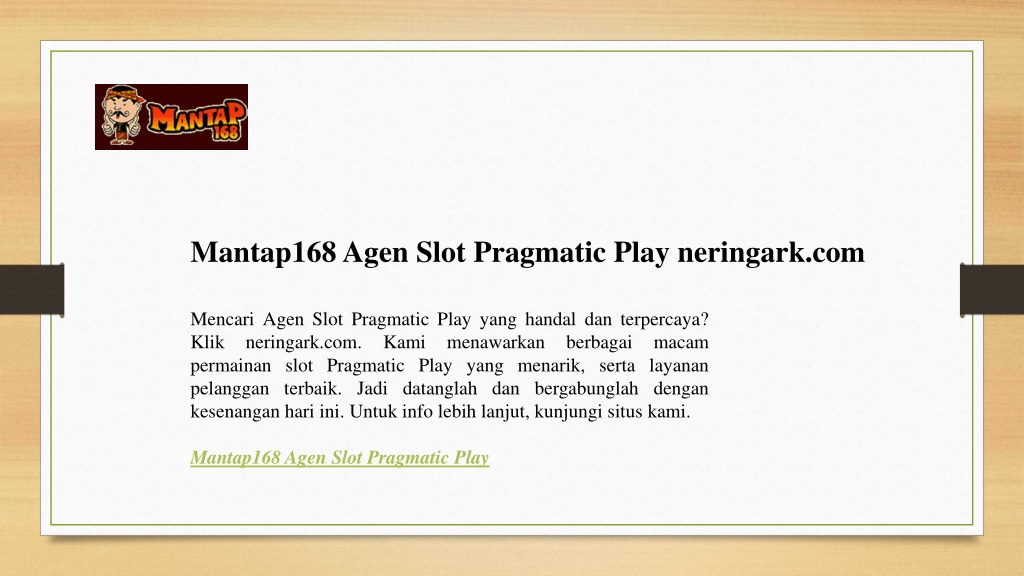 MANTAP 168

Mantap168 Agen Slot Pragmatic Play neringark.com

Mencari Agen Slot Pragmatic Play yang handal dan terpercaya? Klik neringark.com. Kami menawarkan berbagai macam permainan slot Pragmatic Play yang menarik, serta layanan pelanggan terbaik. Jadi datanglah dan bergabunglah dengan kesenangan hari ini. Untuk info lebih lanjut, kunjungi situs kami.

Mantap168 Agen Slot Pragmatic Play